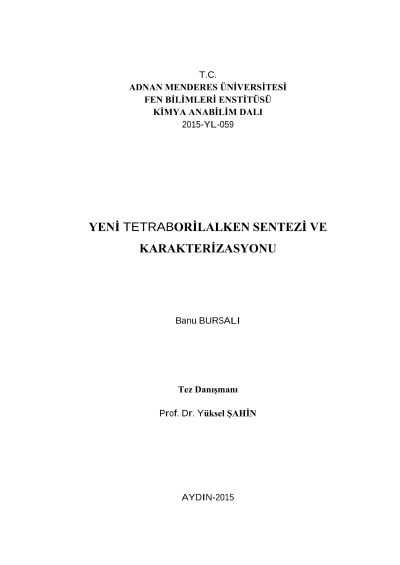 T.C.
ADNAN MENDERES ÜNİVERSİTESİ
FEN BİLİMLERİ ENSTİTÜSÜ
KİMYA ANABİLİM DALI
2015-YL-059

YENİ TETRABORİLALKEN SENTEZİ VE KARAKTERİZASYONU

Banu BURSALI

Tez Danışmanı

Prof. Dr. Yüksel ŞAHİN

AYDIN-2015